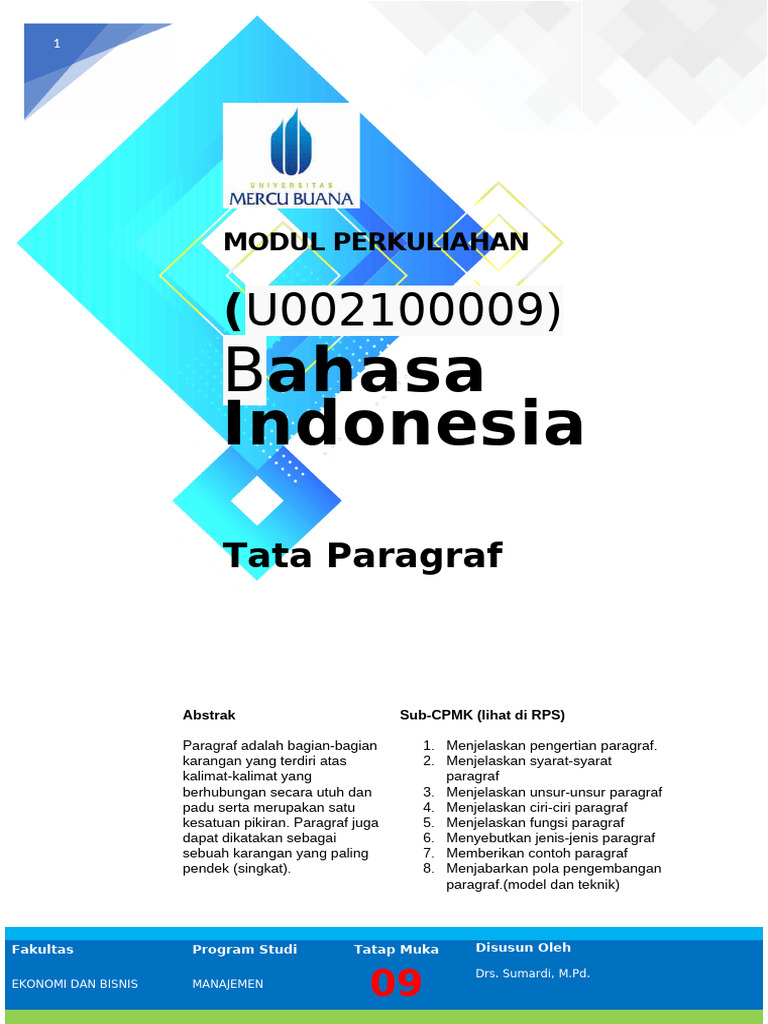 1

UNIVERSITAS
MERCU BUANA

MODUL PERKULIAHAN

(U002100009)

Bahasa Indonesia

Tata Paragraf

Abstrak

Paragraf adalah bagian-bagian karangan yang terdiri atas kalimat-kalimat yang berhubungan secara utuh dan padu serta merupakan satu kesatuan pikiran. Paragraf juga dapat dikatakan sebagai sebuah karangan yang paling pendek (singkat).

Sub-CPMK (lihat di RPS)

1. Menjelaskan pengertian paragraf.
2. Menjelaskan syarat-syarat paragraf
3. Menjelaskan unsur-unsur paragraf
4. Menjelaskan ciri-ciri paragraf
5. Menjelaskan fungsi paragraf
6. Menyebutkan jenis-jenis paragraf
7. Memberikan contoh paragraf
8. Menjabarkan pola pengembangan paragraf.(model dan teknik)

| Fakultas | Program Studi | Tatap Muka | Disusun Oleh |
|---|---|---|---|
| EKONOMI DAN BISNIS | MANAJEMEN | 09 | Drs. Sumardi, M.Pd. |